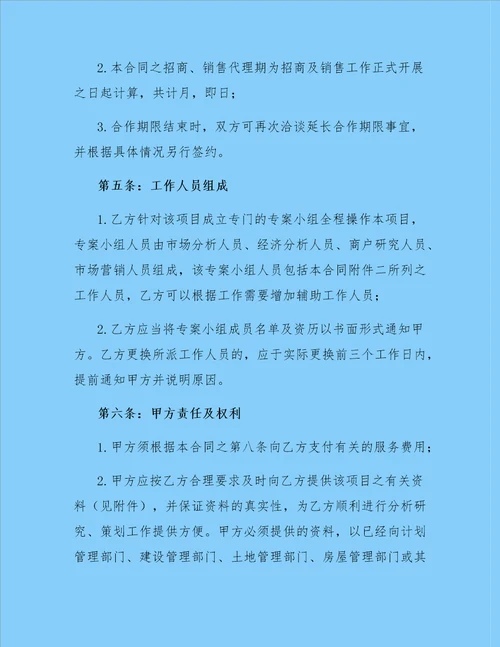 2. 本合同之招商、销售代理期为招商及销售工作正式开展之日起计算，共计月，即日；

3. 合作期限结束时，双方可再次洽谈延长合作期限事宜，并根据具体情况另行签约。

第五条：工作人员组成

1. 乙方针对该项目成立专门的专案小组全程操作本项目，专案小组人员由市场分析人员、经济分析人员、商户研究人员、市场营销人员组成，该专案小组人员包括本合同附件二所列之工作人员，乙方可以根据工作需要增加辅助工作人员；

2. 乙方应当将专案小组成员名单及资历以书面形式通知甲方。乙方更换所派工作人员的，应于实际更换前三个工作日内，提前通知甲方并说明原因。

第六条：甲方责任及权利

1. 甲方须根据本合同之第八条向乙方支付有关的服务费用；

2. 甲方应按乙方合理要求及时向乙方提供该项目之有关资料（见附件），并保证资料的真实性，为乙方顺利进行分析研究、策划工作提供方便。甲方必须提供的资料，以已经向计划管理部门、建设管理部门、土地管理部门、房屋管理部门或其